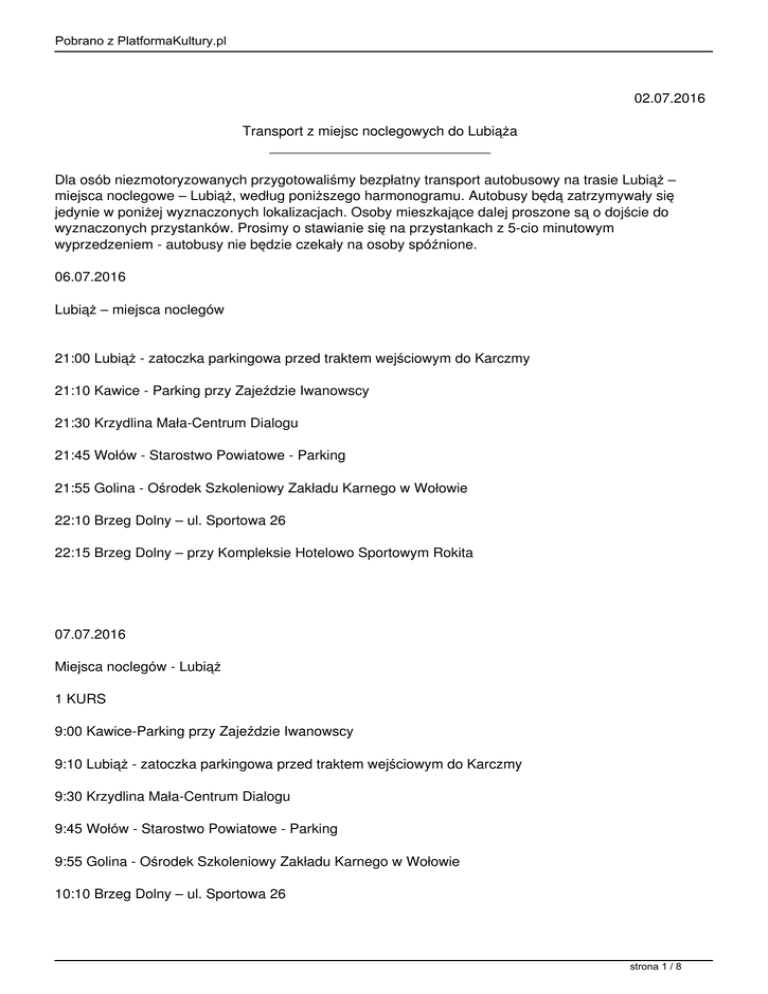 Pobrano z PlatformaKultury.pl

02.07.2016

Transport z miejsc noclegowych do Lubiąża

Dla osób niezmotoryzowanych przygotowaliśmy bezpłatny transport autobusowy na trasie Lubiąż – miejsca noclegowe – Lubiąż, według poniższego harmonogramu. Autobusy będą zatrzymywały się jedynie w poniżej wyznaczonych lokalizacjach. Osoby mieszkające dalej proszone są o dojście do wyznaczonych przystanków. Prosimy o stawianie się na przystankach z 5-cio minutowym wyprzedzeniem - autobusy nie będzie czekały na osoby spóźnione.

06.07.2016

Lubiąż – miejsca noclegów

21:00 Lubiąż - zatoczka parkingowa przed traktem wejściowym do Karczmy

21:10 Kawice - Parking przy Zajeździe Iwanowscy

21:30 Krzydlina Mała-Centrum Dialogu

21:45 Wołów - Starostwo Powiatowe - Parking

21:55 Golina - Ośrodek Szkoleniowy Zakładu Karnego w Wołowie

22:10 Brzeg Dolny – ul. Sportowa 26

22:15 Brzeg Dolny – przy Kompleksie Hotelowo Sportowym Rokita

07.07.2016

Miejsca noclegów - Lubiąż

1 KURS

9:00 Kawice-Parking przy Zajeździe Iwanowscy

9:10 Lubiąż - zatoczka parkingowa przed traktem wejściowym do Karczmy

9:30 Krzydlina Mała-Centrum Dialogu

9:45 Wołów - Starostwo Powiatowe - Parking

9:55 Golina - Ośrodek Szkoleniowy Zakładu Karnego w Wołowie

10:10 Brzeg Dolny – ul. Sportowa 26

strona 1 / 8